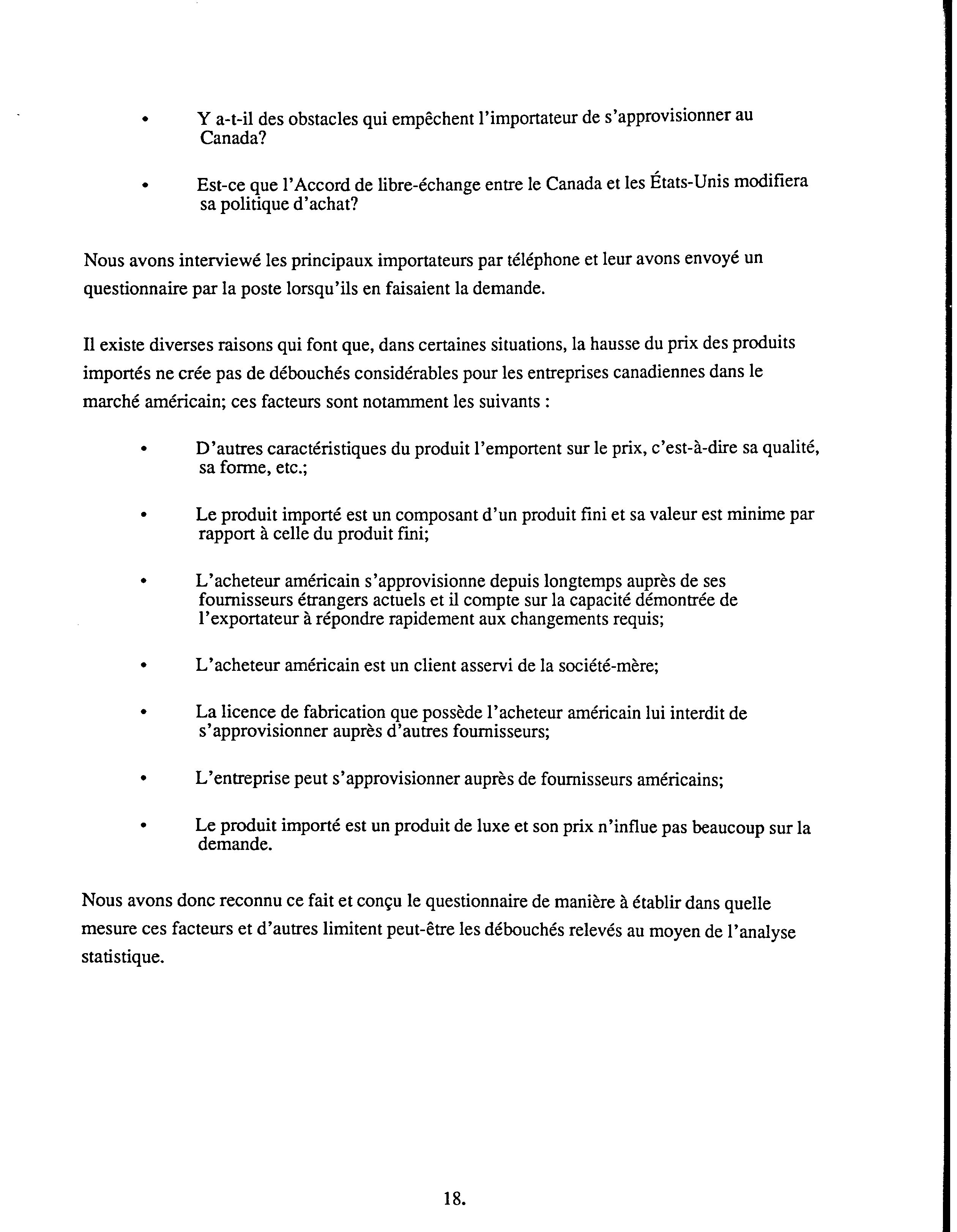 • Y a-t-il des obstacles qui empêchent l'importateur de s'approvisionner au Canada?

• Est-ce que l'Accord de libre-échange entre le Canada et les États-Unis modifiera sa politique d'achat?

Nous avons interviewé les principaux importateurs par téléphone et leur avons envoyé un questionnaire par la poste lorsqu'ils en faisaient la demande.

Il existe diverses raisons qui font que, dans certaines situations, la hausse du prix des produits importés ne crée pas de débouchés considérables pour les entreprises canadiennes dans le marché américain; ces facteurs sont notamment les suivants :

• D'autres caractéristiques du produit l'emportent sur le prix, c'est-à-dire sa qualité, sa forme, etc.;

• Le produit importé est un composant d'un produit fini et sa valeur est minime par rapport à celle du produit fini;

• L'acheteur américain s'approvisionne depuis longtemps auprès de ses fournisseurs étrangers actuels et il compte sur la capacité démontrée de l'exportateur à répondre rapidement aux changements requis;

• L'acheteur américain est un client asservi de la société-mère;

• La licence de fabrication que possède l'acheteur américain lui interdit de s'approvisionner auprès d'autres fournisseurs;

• L'entreprise peut s'approvisionner auprès de fournisseurs américains;

• Le produit importé est un produit de luxe et son prix n'influe pas beaucoup sur la demande.

Nous avons donc reconnu ce fait et conçu le questionnaire de manière à établir dans quelle mesure ces facteurs et d'autres limitent peut-être les débouchés relevés au moyen de l'analyse statistique.

18.